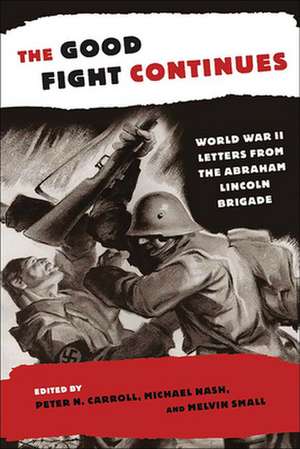 THE GOOD FIGHT CONTINUES

WORLD WAR II LETTERS FROM THE ABRAHAM LINCOLN BRIGADE

EDITED BY
PETER N. CARROLL, MICHAEL NASH, AND MELVIN SMALL